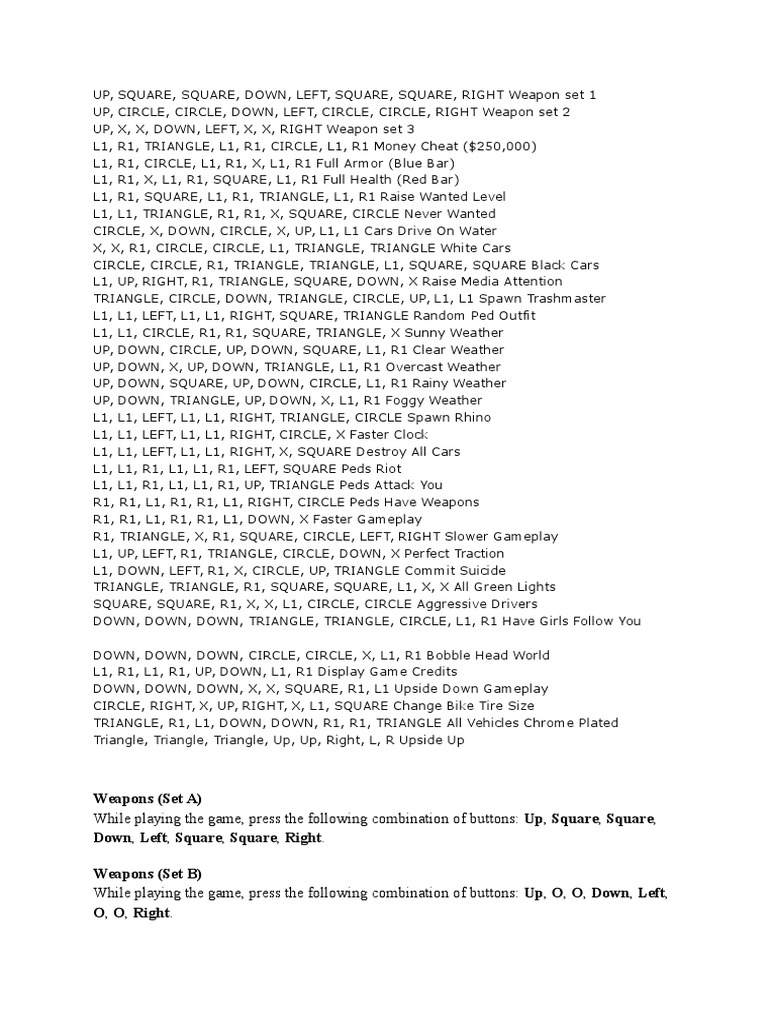 UP, SQUARE, SQUARE, DOWN, LEFT, SQUARE, SQUARE, RIGHT Weapon set 1
UP, CIRCLE, CIRCLE, DOWN, LEFT, CIRCLE, CIRCLE, RIGHT Weapon set 2
UP, X, X, DOWN, LEFT, X, X, RIGHT Weapon set 3
L1, R1, TRIANGLE, L1, R1, CIRCLE, L1, R1 Money Cheat ($250,000)
L1, R1, CIRCLE, L1, R1, X, L1, R1 Full Armor (Blue Bar)
L1, R1, X, L1, R1, SQUARE, L1, R1 Full Health (Red Bar)
L1, R1, SQUARE, L1, R1, TRIANGLE, L1, R1 Raise Wanted Level
L1, L1, TRIANGLE, R1, R1, X, SQUARE, CIRCLE Never Wanted
CIRCLE, X, DOWN, CIRCLE, X, UP, L1, L1 Cars Drive On Water
X, X, R1, CIRCLE, CIRCLE, L1, TRIANGLE, TRIANGLE White Cars
CIRCLE, CIRCLE, R1, TRIANGLE, TRIANGLE, L1, SQUARE, SQUARE Black Cars
L1, UP, RIGHT, R1, TRIANGLE, SQUARE, DOWN, X Raise Media Attention
TRIANGLE, CIRCLE, DOWN, TRIANGLE, CIRCLE, UP, L1, L1 Spawn Trashmaster
L1, L1, LEFT, L1, L1, RIGHT, SQUARE, TRIANGLE Random Ped Outfit
L1, L1, CIRCLE, R1, R1, SQUARE, TRIANGLE, X Sunny Weather
UP, DOWN, CIRCLE, UP, DOWN, SQUARE, L1, R1 Clear Weather
UP, DOWN, X, UP, DOWN, TRIANGLE, L1, R1 Overcast Weather
UP, DOWN, SQUARE, UP, DOWN, CIRCLE, L1, R1 Rainy Weather
UP, DOWN, TRIANGLE, UP, DOWN, X, L1, R1 Foggy Weather
L1, L1, LEFT, L1, L1, RIGHT, TRIANGLE, CIRCLE Spawn Rhino
L1, L1, LEFT, L1, L1, RIGHT, CIRCLE, X Faster Clock
L1, L1, LEFT, L1, L1, RIGHT, X, SQUARE Destroy All Cars
L1, L1, R1, L1, L1, R1, LEFT, SQUARE Peds Riot
L1, L1, R1, L1, L1, R1, UP, TRIANGLE Peds Attack You
R1, R1, L1, R1, R1, L1, RIGHT, CIRCLE Peds Have Weapons
R1, R1, L1, R1, R1, L1, DOWN, X Faster Gameplay
R1, TRIANGLE, X, R1, SQUARE, CIRCLE, LEFT, RIGHT Slower Gameplay
L1, UP, LEFT, R1, TRIANGLE, CIRCLE, DOWN, X Perfect Traction
L1, DOWN, LEFT, R1, X, CIRCLE, UP, TRIANGLE Commit Suicide
TRIANGLE, TRIANGLE, R1, SQUARE, SQUARE, L1, X, X All Green Lights
SQUARE, SQUARE, R1, X, X, L1, CIRCLE, CIRCLE Aggressive Drivers
DOWN, DOWN, DOWN, TRIANGLE, TRIANGLE, CIRCLE, L1, R1 Have Girls Follow You

DOWN, DOWN, DOWN, CIRCLE, CIRCLE, X, L1, R1 Bobble Head World
L1, R1, L1, R1, UP, DOWN, L1, R1 Display Game Credits
DOWN, DOWN, DOWN, X, X, SQUARE, R1, L1 Upside Down Gameplay
CIRCLE, RIGHT, X, UP, RIGHT, X, L1, SQUARE Change Bike Tire Size
TRIANGLE, R1, L1, DOWN, DOWN, R1, R1, TRIANGLE All Vehicles Chrome Plated
Triangle, Triangle, Triangle, Up, Up, Right, L, R Upside Up

Weapons (Set A)
While playing the game, press the following combination of buttons: Up, Square, Square, Down, Left, Square, Square, Right.

Weapons (Set B)
While playing the game, press the following combination of buttons: Up, O, O, Down, Left, O, O, Right.